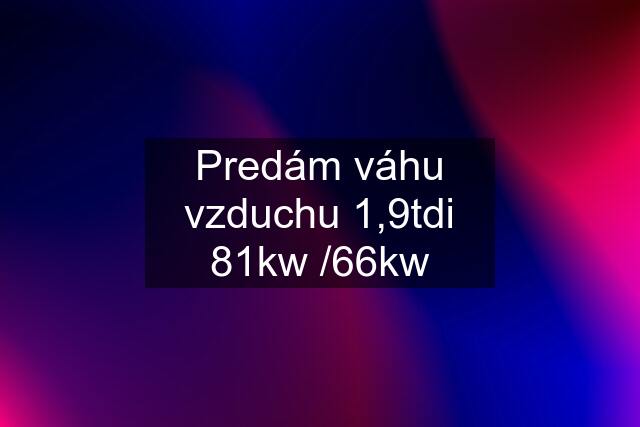 Predám váhu vzduchu 1,9tdi 81kw /66kw